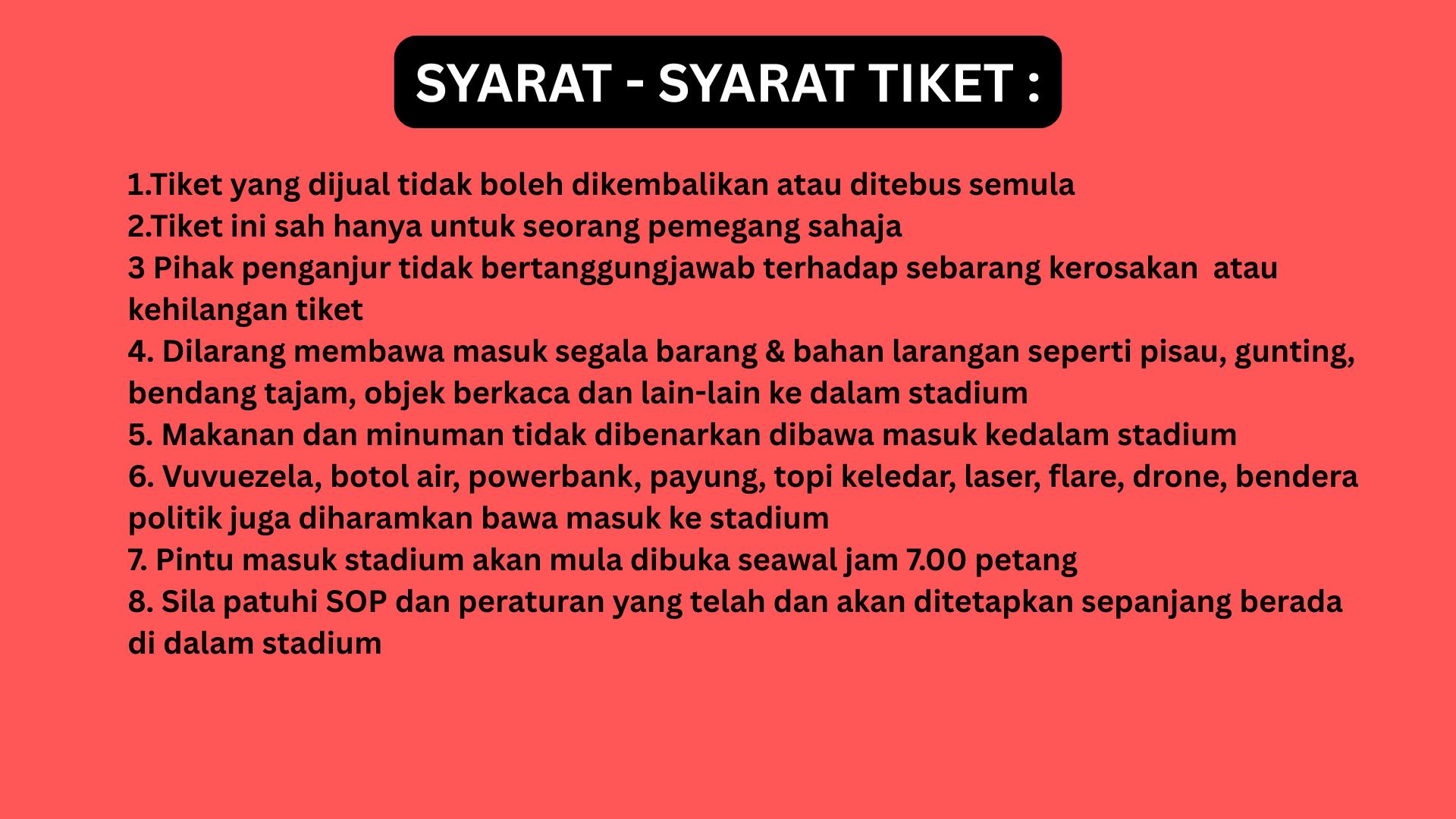 SYARAT - SYARAT TIKET :

1.Tiket yang dijual tidak boleh dikembalikan atau ditebus semula
2.Tiket ini sah hanya untuk seorang pemegang sahaja
3 Pihak penganjur tidak bertanggungjawab terhadap sebarang kerosakan atau kehilangan tiket
4. Dilarang membawa masuk segala barang & bahan larangan seperti pisau, gunting, bendang tajam, objek berkaca dan lain-lain ke dalam stadium
5. Makanan dan minuman tidak dibenarkan dibawa masuk kedalam stadium
6. Vuvuezela, botol air, powerbank, payung, topi keledar, laser, flare, drone, bendera politik juga diharamkan bawa masuk ke stadium
7. Pintu masuk stadium akan mula dibuka seawal jam 7.00 petang
8. Sila patuhi SOP dan peraturan yang telah dan akan ditetapkan sepanjang berada di dalam stadium